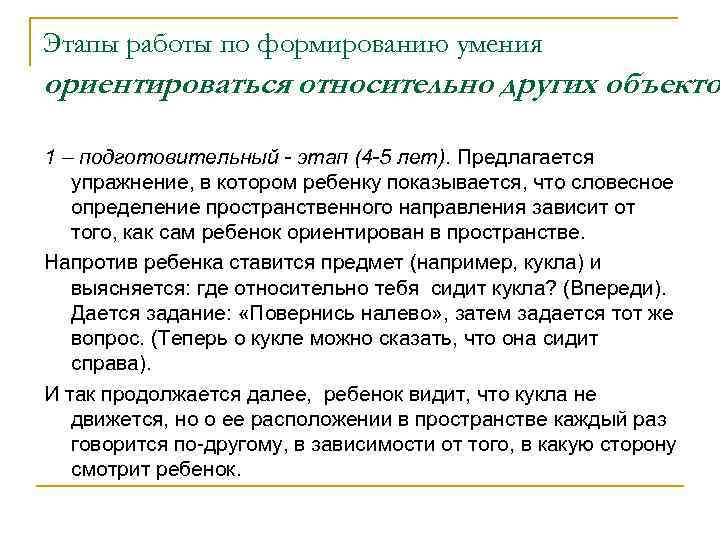 Этапы работы по формированию умения
ориентироваться относительно других объекто

1 – подготовительный - этап (4-5 лет). Предлагается упражнение, в котором ребенку показывается, что словесное определение пространственного направления зависит от того, как сам ребенок ориентирован в пространстве.

Напротив ребенка ставится предмет (например, кукла) и выясняется: где относительно тебя сидит кукла? (Впереди). Дается задание: «Повернись налево», затем задается тот же вопрос. (Теперь о кукле можно сказать, что она сидит справа).

И так продолжается далее, ребенок видит, что кукла не движется, но о ее расположении в пространстве каждый раз говорится по-другому, в зависимости от того, в какую сторону смотрит ребенок.